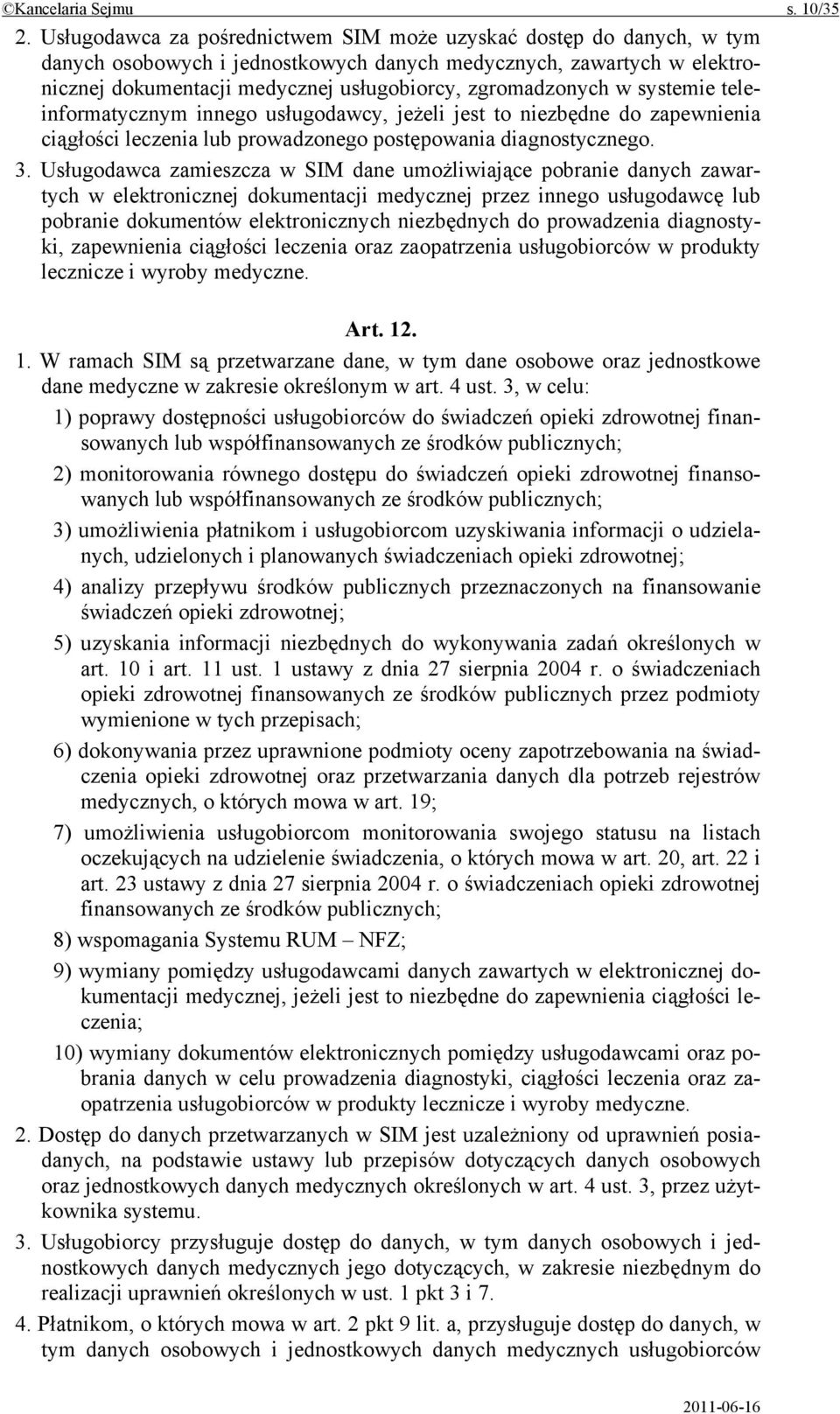 ©Kancelaria Sejmu s. 10/35

2. Usługodawca za pośrednictwem SIM może uzyskać dostęp do danych, w tym danych osobowych i jednostkowych danych medycznych, zawartych w elektronicznej dokumentacji medycznej usługobiorcy, zgromadzonych w systemie teleinformatycznym innego usługodawcy, jeżeli jest to niezbędne do zapewnienia ciągłości leczenia lub prowadzonego postępowania diagnostycznego.

3. Usługodawca zamieszcza w SIM dane umożliwiające pobranie danych zawartych w elektronicznej dokumentacji medycznej przez innego usługodawcę lub pobranie dokumentów elektronicznych niezbędnych do prowadzenia diagnostyki, zapewnienia ciągłości leczenia oraz zaopatrzenia usługobiorców w produkty lecznicze i wyroby medyczne.

Art. 12.

1. W ramach SIM są przetwarzane dane, w tym dane osobowe oraz jednostkowe dane medyczne w zakresie określonym w art. 4 ust. 3, w celu:

1) poprawy dostępności usługobiorców do świadczeń opieki zdrowotnej finansowanych lub współfinansowanych ze środków publicznych;

2) monitorowania równego dostępu do świadczeń opieki zdrowotnej finansowanych lub współfinansowanych ze środków publicznych;

3) umożliwienia płatnikom i usługobiorcom uzyskiwania informacji o udzielanych, udzielonych i planowanych świadczeniach opieki zdrowotnej;

4) analizy przepływu środków publicznych przeznaczonych na finansowanie świadczeń opieki zdrowotnej;

5) uzyskania informacji niezbędnych do wykonywania zadań określonych w art. 10 i art. 11 ust. 1 ustawy z dnia 27 sierpnia 2004 r. o świadczeniach opieki zdrowotnej finansowanych ze środków publicznych przez podmioty wymienione w tych przepisach;

6) dokonywania przez uprawnione podmioty oceny zapotrzebowania na świadczenia opieki zdrowotnej oraz przetwarzania danych dla potrzeb rejestrów medycznych, o których mowa w art. 19;

7) umożliwienia usługobiorcom monitorowania swojego statusu na listach oczekujących na udzielenie świadczenia, o których mowa w art. 20, art. 22 i art. 23 ustawy z dnia 27 sierpnia 2004 r. o świadczeniach opieki zdrowotnej finansowanych ze środków publicznych;

8) wspomagania Systemu RUM – NFZ;

9) wymiany pomiędzy usługodawcami danych zawartych w elektronicznej dokumentacji medycznej, jeżeli jest to niezbędne do zapewnienia ciągłości leczenia;

10) wymiany dokumentów elektronicznych pomiędzy usługodawcami oraz pobrania danych w celu prowadzenia diagnostyki, ciągłości leczenia oraz zaopatrzenia usługobiorców w produkty lecznicze i wyroby medyczne.

2. Dostęp do danych przetwarzanych w SIM jest uzależniony od uprawnień posiadanych, na podstawie ustawy lub przepisów dotyczących danych osobowych oraz jednostkowych danych medycznych określonych w art. 4 ust. 3, przez użytkownika systemu.

3. Usługobiorcy przysługuje dostęp do danych, w tym danych osobowych i jednostkowych danych medycznych jego dotyczących, w zakresie niezbędnym do realizacji uprawnień określonych w ust. 1 pkt 3 i 7.

4. Płatnikom, o których mowa w art. 2 pkt 9 lit. a, przysługuje dostęp do danych, w tym danych osobowych i jednostkowych danych medycznych usługobiorców

2011-06-16